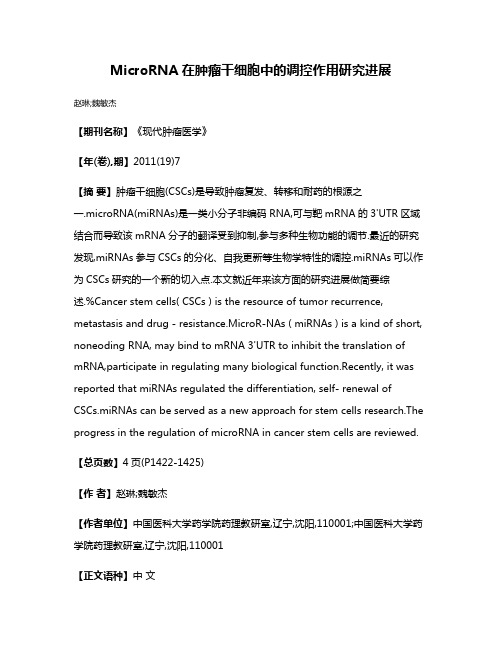 MicroRNA 在肿瘤干细胞中的调控作用研究进展

赵琳;魏敏杰

【期刊名称】《现代肿瘤医学》

【年(卷),期】2011(19)7

【摘 要】肿瘤干细胞(CSCs)是导致肿瘤复发、转移和耐药的根源之一.microRNA(miRNAs)是一类小分子非编码 RNA,可与靶 mRNA 的 3'UTR 区域结合而导致该 mRNA 分子的翻译受到抑制,参与多种生物功能的调节.最近的研究发现,miRNAs 参与 CSCs 的分化、自我更新等生物学特性的调控.miRNAs 可以作为 CSCs 研究的一个新的切入点.本文就近年来该方面的研究进展做简要综述.%Cancer stem cells( CSCs ) is the resource of tumor recurrence, metastasis and drug - resistance.MicroR-NAs ( miRNAs ) is a kind of short, noneoding RNA, may bind to mRNA 3'UTR to inhibit the translation of mRNA,participate in regulating many biological function.Recently, it was reported that miRNAs regulated the differentiation, self- renewal of CSCs.miRNAs can be served as a new approach for stem cells research.The progress in the regulation of microRNA in cancer stem cells are reviewed.

【总页数】4 页(P1422-1425)

【作 者】赵琳;魏敏杰

【作者单位】中国医科大学药学院药理教研室,辽宁,沈阳,110001;中国医科大学药学院药理教研室,辽宁,沈阳,110001

【正文语种】中 文